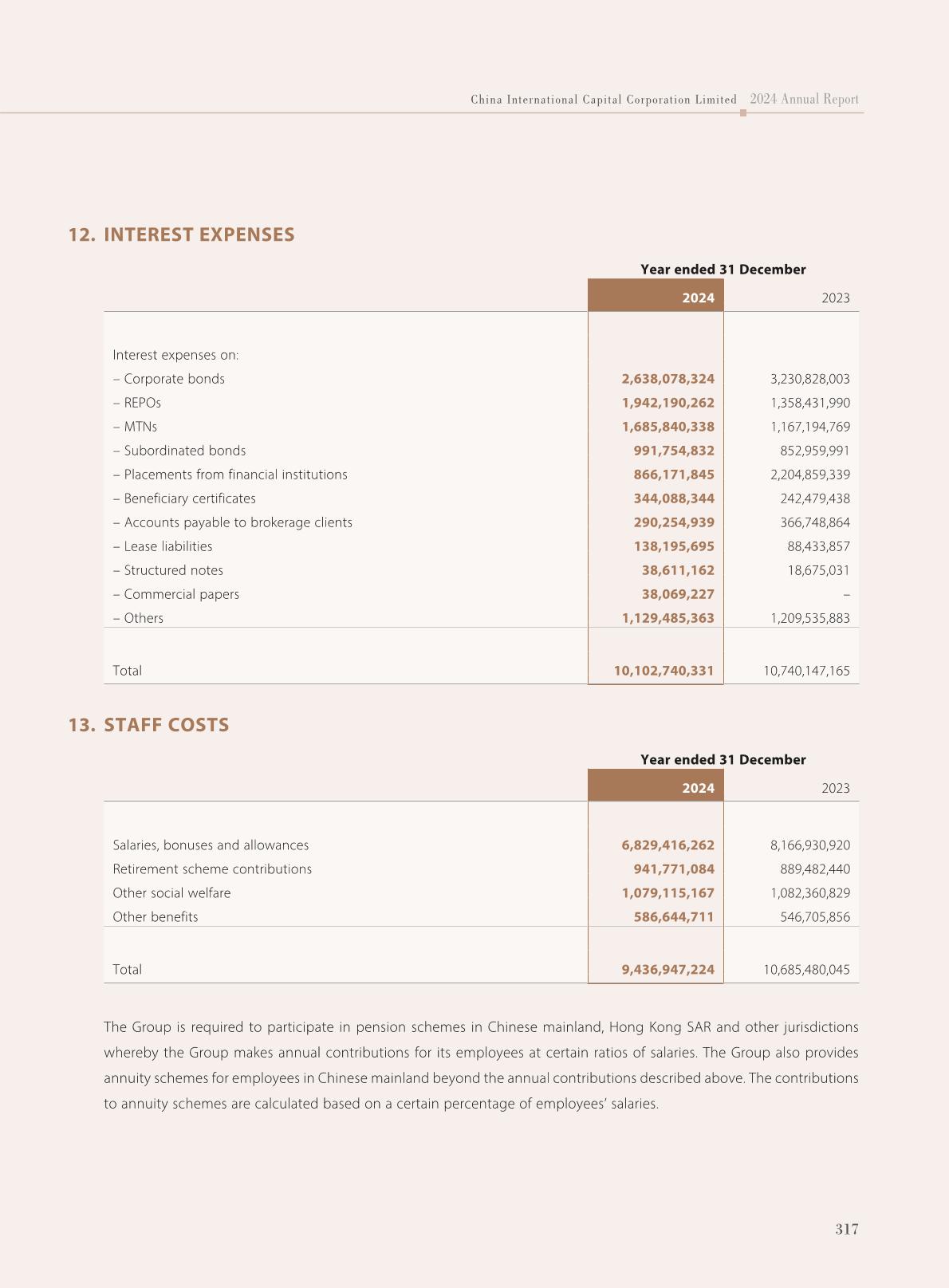 China International Capital Corporation Limited 2024 Annual Report

12. INTEREST EXPENSES

| | Year ended 31 December | |
|---|---|---|
| | 2024 | 2023 |
| Interest expenses on: | | |
| – Corporate bonds | 2,638,078,324 | 3,230,828,003 |
| – REPOs | 1,942,190,262 | 1,358,431,990 |
| – MTNs | 1,685,840,338 | 1,167,194,769 |
| – Subordinated bonds | 991,754,832 | 852,959,991 |
| – Placements from financial institutions | 866,171,845 | 2,204,859,339 |
| – Beneficiary certificates | 344,088,344 | 242,479,438 |
| – Accounts payable to brokerage clients | 290,254,939 | 366,748,864 |
| – Lease liabilities | 138,195,695 | 88,433,857 |
| – Structured notes | 38,611,162 | 18,675,031 |
| – Commercial papers | 38,069,227 | – |
| – Others | 1,129,485,363 | 1,209,535,883 |
| Total | 10,102,740,331 | 10,740,147,165 |

13. STAFF COSTS

| | Year ended 31 December | |
|---|---|---|
| | 2024 | 2023 |
| Salaries, bonuses and allowances | 6,829,416,262 | 8,166,930,920 |
| Retirement scheme contributions | 941,771,084 | 889,482,440 |
| Other social welfare | 1,079,115,167 | 1,082,360,829 |
| Other benefits | 586,644,711 | 546,705,856 |
| Total | 9,436,947,224 | 10,685,480,045 |

The Group is required to participate in pension schemes in Chinese mainland, Hong Kong SAR and other jurisdictions whereby the Group makes annual contributions for its employees at certain ratios of salaries. The Group also provides annuity schemes for employees in Chinese mainland beyond the annual contributions described above. The contributions to annuity schemes are calculated based on a certain percentage of employees' salaries.

317